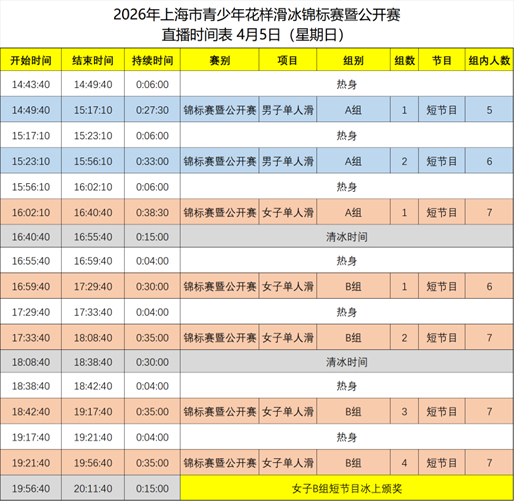 2026年上海市青少年花样滑冰锦标赛暨公开赛
直播时间表 4月5日（星期日）

| 开始时间 | 结束时间 | 持续时间 | 赛别 | 项目 | 组别 | 组数 | 节目 | 组内人数 |
|---|---|---|---|---|---|---|---|---|
| 14:43:40 | 14:49:40 | 0:06:00 | 热身 | | | | | |
| 14:49:40 | 15:17:10 | 0:27:30 | 锦标赛暨公开赛 | 男子单人滑 | A组 | 1 | 短节目 | 5 |
| 15:17:10 | 15:23:10 | 0:06:00 | 热身 | | | | | |
| 15:23:10 | 15:56:10 | 0:33:00 | 锦标赛暨公开赛 | 男子单人滑 | A组 | 2 | 短节目 | 6 |
| 15:56:10 | 16:02:10 | 0:06:00 | 热身 | | | | | |
| 16:02:10 | 16:40:40 | 0:38:30 | 锦标赛暨公开赛 | 女子单人滑 | A组 | 1 | 短节目 | 7 |
| 16:40:40 | 16:55:40 | 0:15:00 | 清冰时间 | | | | | |
| 16:55:40 | 16:59:40 | 0:04:00 | 热身 | | | | | |
| 16:59:40 | 17:29:40 | 0:30:00 | 锦标赛暨公开赛 | 女子单人滑 | B组 | 1 | 短节目 | 6 |
| 17:29:40 | 17:33:40 | 0:04:00 | 热身 | | | | | |
| 17:33:40 | 18:08:40 | 0:35:00 | 锦标赛暨公开赛 | 女子单人滑 | B组 | 2 | 短节目 | 7 |
| 18:08:40 | 18:38:40 | 0:30:00 | 清冰时间 | | | | | |
| 18:38:40 | 18:42:40 | 0:04:00 | 热身 | | | | | |
| 18:42:40 | 19:17:40 | 0:35:00 | 锦标赛暨公开赛 | 女子单人滑 | B组 | 3 | 短节目 | 7 |
| 19:17:40 | 19:21:40 | 0:04:00 | 热身 | | | | | |
| 19:21:40 | 19:56:40 | 0:35:00 | 锦标赛暨公开赛 | 女子单人滑 | B组 | 4 | 短节目 | 7 |
| 19:56:40 | 20:11:40 | 0:15:00 | 女子B组短节目冰上颁奖 | | | | | |